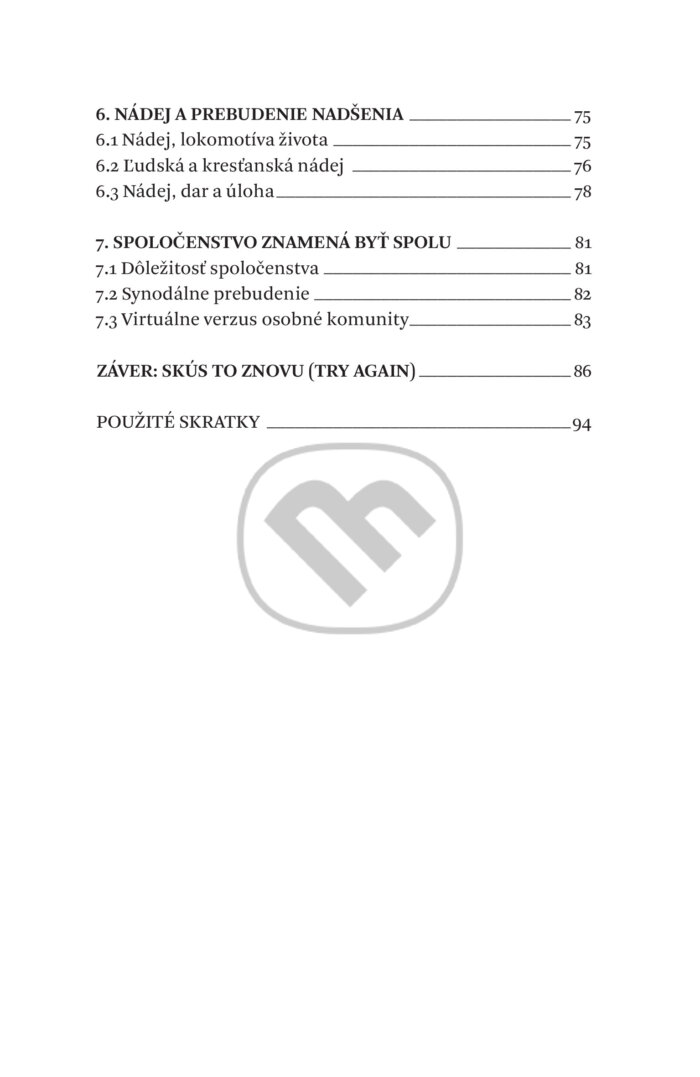 6. NÁDEJ A PREBUDENIE NADŠENIA 75
6.1 Nádej, lokomotíva života 75
6.2 Ľudská a kresťanská nádej 76
6.3 Nádej, dar a úloha 78

7. SPOLOČENSTVO ZNAMENÁ BYŤ SPOLU 81
7.1 Dôležitosť spoločenstva 81
7.2 Synodálne prebudenie 82
7.3 Virtuálne verzus osobné komunity 83

ZÁVER: SKÚS TO ZNOVU (TRY AGAIN) 86

POUŽITÉ SKRATKY 94